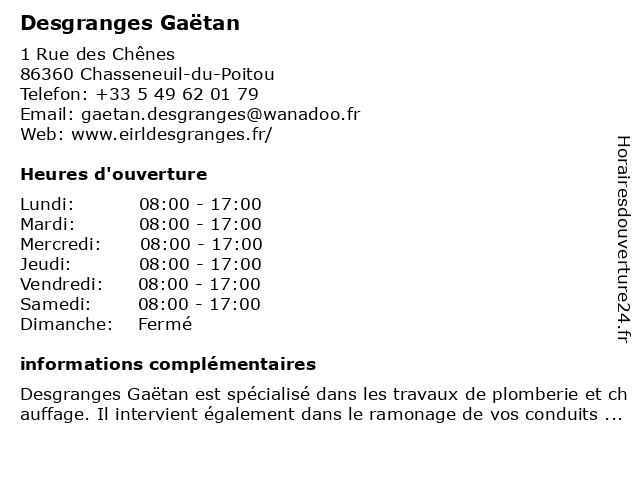 Desgranges Gaëtan

1 Rue des Chênes
86360 Chasseneuil-du-Poitou
Telefon: +33 5 49 62 01 79
Email: gaetan.desgranges@wanadoo.fr
Web: www.eirldesgranges.fr/

Heures d'ouverture

| | |
|---|---|
| Lundi: | 08:00 - 17:00 |
| Mardi: | 08:00 - 17:00 |
| Mercredi: | 08:00 - 17:00 |
| Jeudi: | 08:00 - 17:00 |
| Vendredi: | 08:00 - 17:00 |
| Samedi: | 08:00 - 17:00 |
| Dimanche: | Fermé |

informations complémentaires

Desgranges Gaëtan est spécialisé dans les travaux de plomberie et chauffage. Il intervient également dans le ramonage de vos conduits ...

Horairesdouverture24.fr